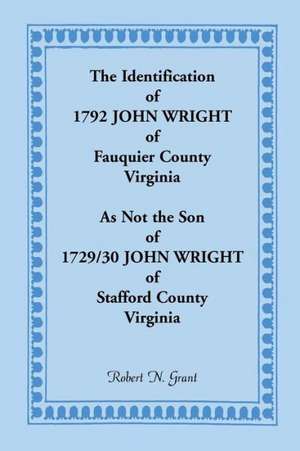 The Identification
of
1792 JOHN WRIGHT
of
Fauquier County
Virginia

As Not the Son
of
1729/30 JOHN WRIGHT
of
Stafford County
Virginia

Robert N. Grant